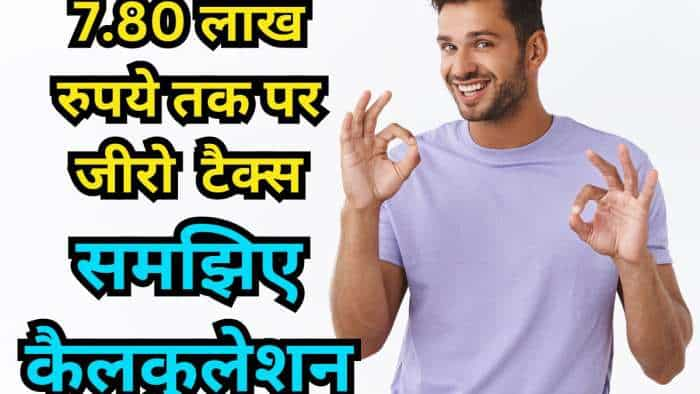 7.80 लाख रुपये तक पर जीरो टैक्स

समझिए कैलकुलेशन